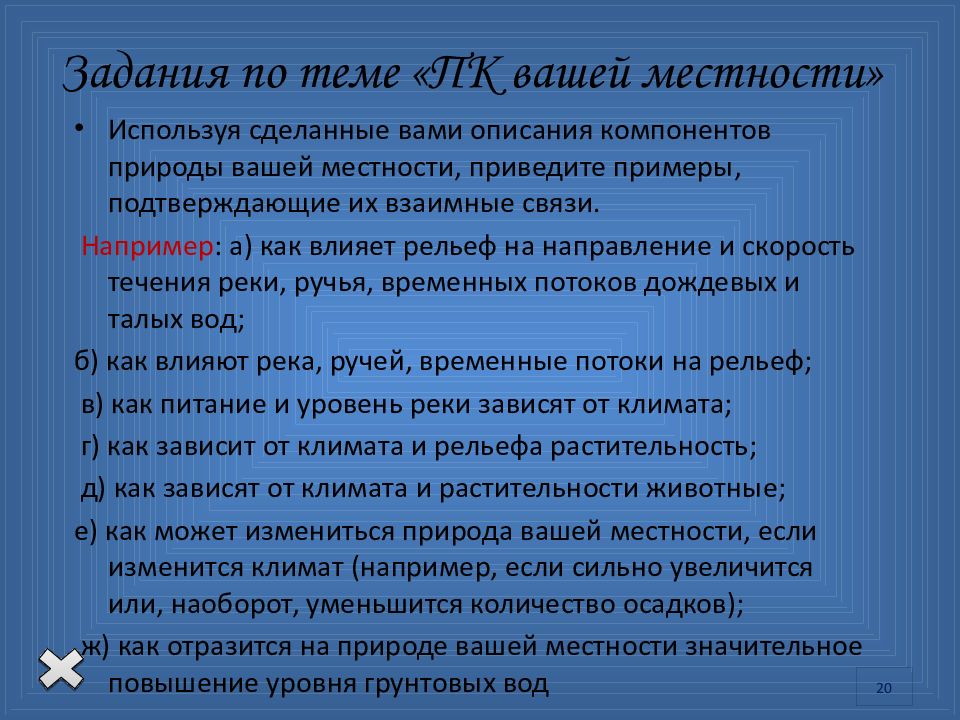 Задания по теме «ПК вашей местности»

• Используя сделанные вами описания компонентов природы вашей местности, приведите примеры, подтверждающие их взаимные связи.

Например: а) как влияет рельеф на направление и скорость течения реки, ручья, временных потоков дождевых и талых вод;

б) как влияют река, ручей, временные потоки на рельеф;

в) как питание и уровень реки зависят от климата;

г) как зависит от климата и рельефа растительность;

д) как зависят от климата и растительности животные;

е) как может измениться природа вашей местности, если изменится климат (например, если сильно увеличится или, наоборот, уменьшится количество осадков);

ж) как отразится на природе вашей местности значительное повышение уровня грунтовых вод

20